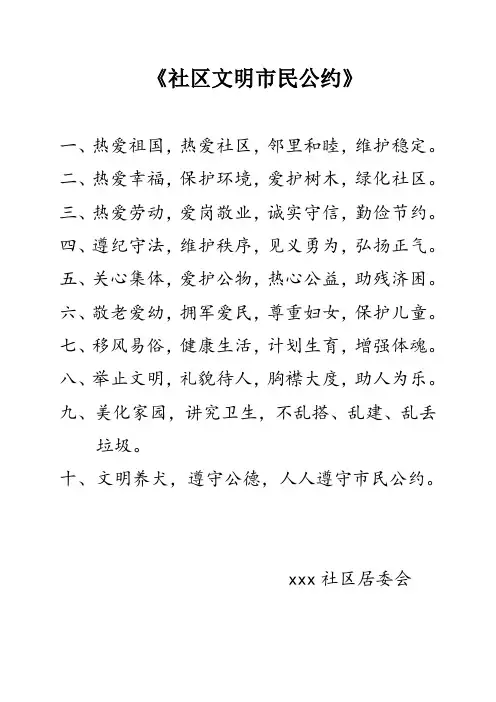 《社区文明市民公约》

一、热爱祖国，热爱社区，邻里和睦，维护稳定。

二、热爱幸福，保护环境，爱护树木，绿化社区。

三、热爱劳动，爱岗敬业，诚实守信，勤俭节约。

四、遵纪守法，维护秩序，见义勇为，弘扬正气。

五、关心集体，爱护公物，热心公益，助残济困。

六、敬老爱幼，拥军爱民，尊重妇女，保护儿童。

七、移风易俗，健康生活，计划生育，增强体魄。

八、举止文明，礼貌待人，胸襟大度，助人为乐。

九、美化家园，讲究卫生，不乱搭、乱建、乱丢垃圾。

十、文明养犬，遵守公德，人人遵守市民公约。

xxx 社区居委会